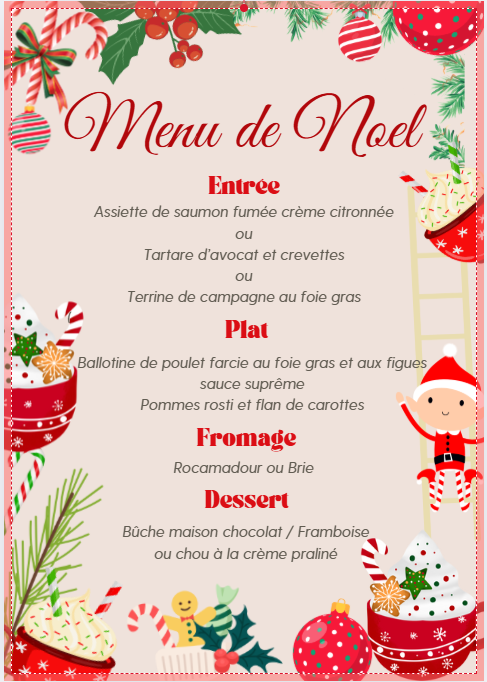 Menu de Noel

Entrée

Assiette de saumon fumée crème citronnée
ou
Tartare d'avocat et crevettes
ou
Terrine de campagne au foie gras

Plat

Ballotine de poulet farcie au foie gras et aux figues
sauce suprême
Pommes rosti et flan de carottes

Fromage

Rocamadour ou Brie

Dessert

Bûche maison chocolat / Framboise
ou chou à la crème praliné